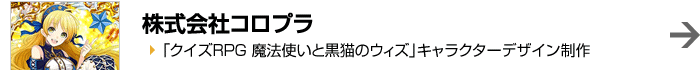 株式会社コロプラ

「クイズRPG 魔法使いと黒猫のウィズ」キャラクターデザイン制作